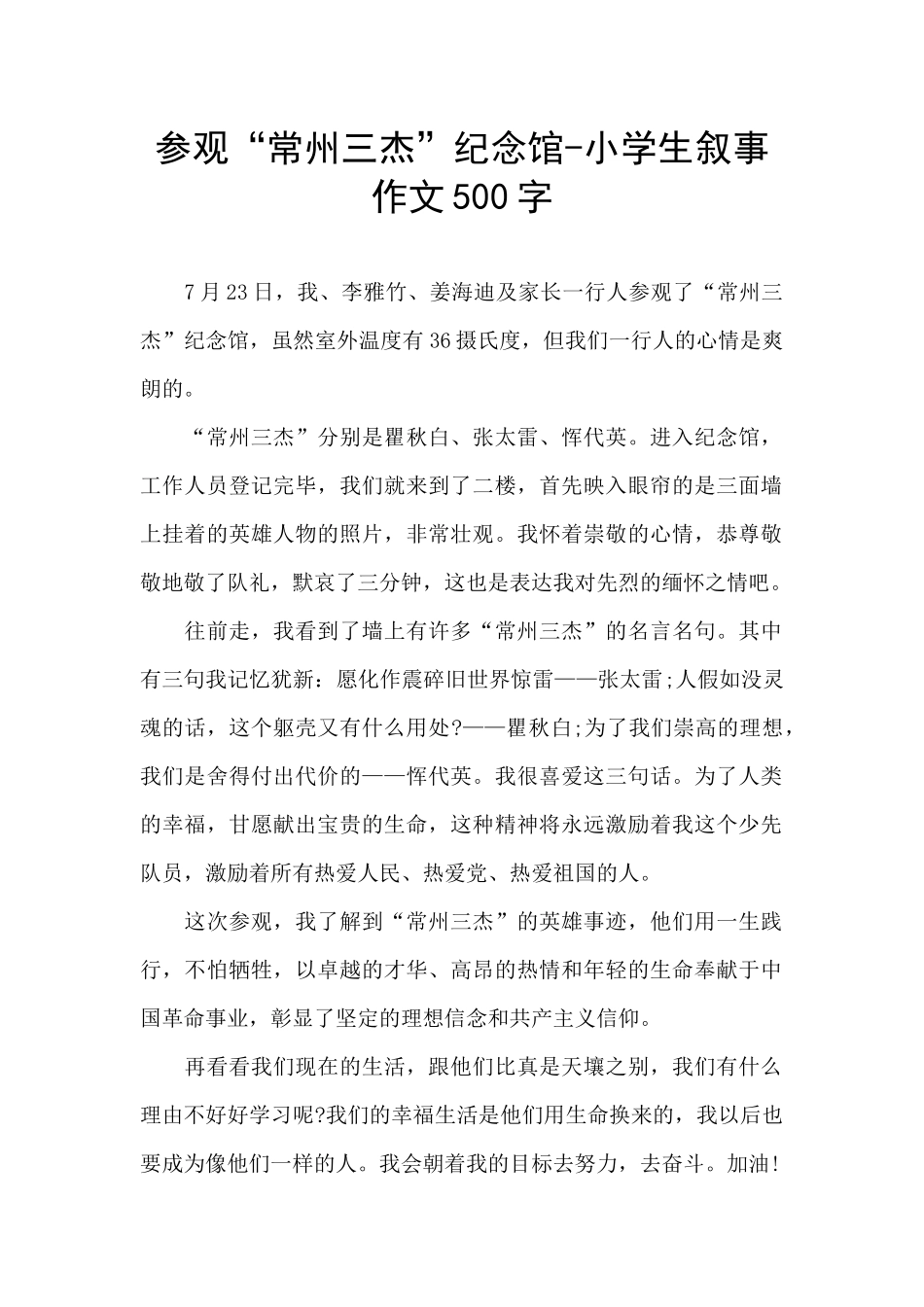 参观“常州三杰”纪念馆-小学生叙事作文500字

7月23日，我、李雅竹、姜海迪及家长一行人参观了“常州三杰”纪念馆，虽然室外温度有36摄氏度，但我们一行人的心情是爽朗的。

“常州三杰”分别是瞿秋白、张太雷、恽代英。进入纪念馆，工作人员登记完毕，我们就来到了二楼，首先映入眼帘的是三面墙上挂着的英雄人物的照片，非常壮观。我怀着崇敬的心情，恭尊敬敬地敬了队礼，默哀了三分钟，这也是表达我对先烈的缅怀之情吧。

往前走，我看到了墙上有许多“常州三杰”的名言名句。其中有三句我记忆犹新：愿化作震碎旧世界惊雷——张太雷;人假如没灵魂的话，这个躯壳又有什么用处?——瞿秋白;为了我们崇高的理想，我们是舍得付出代价的——恽代英。我很喜爱这三句话。为了人类的幸福，甘愿献出宝贵的生命，这种精神将永远激励着我这个少先队员，激励着所有热爱人民、热爱党、热爱祖国的人。

这次参观，我了解到“常州三杰”的英雄事迹，他们用一生践行，不怕牺牲，以卓越的才华、高昂的热情和年轻的生命奉献于中国革命事业，彰显了坚定的理想信念和共产主义信仰。

再看看我们现在的生活，跟他们比真是天壤之别，我们有什么理由不好好学习呢?我们的幸福生活是他们用生命换来的，我以后也要成为像他们一样的人。我会朝着我的目标去努力，去奋斗。加油!